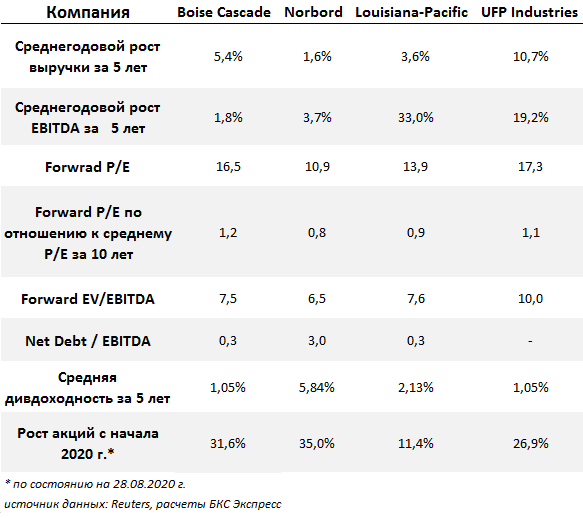 | Компания | Boise Cascade | Norbord | Louisiana-Pacific | UFP Industries |
|---|---|---|---|---|
| Среднегодовой рост выручки за 5 лет | 5,4% | 1,6% | 3,6% | 10,7% |
| Среднегодовой рост EBITDA за 5 лет | 1,8% | 3,7% | 33,0% | 19,2% |
| Forwrad P/E | 16,5 | 10,9 | 13,9 | 17,3 |
| Forward P/E по отношению к среднему P/E за 10 лет | 1,2 | 0,8 | 0,9 | 1,1 |
| Forward EV/EBITDA | 7,5 | 6,5 | 7,6 | 10,0 |
| Net Debt / EBITDA | 0,3 | 3,0 | 0,3 | - |
| Средняя дивдоходность за 5 лет | 1,05% | 5,84% | 2,13% | 1,05% |
| Рост акций с начала 2020 г.* | 31,6% | 35,0% | 11,4% | 26,9% |

* по состоянию на 28.08.2020 г.

источник данных: Reuters, расчеты БКС Экспресс